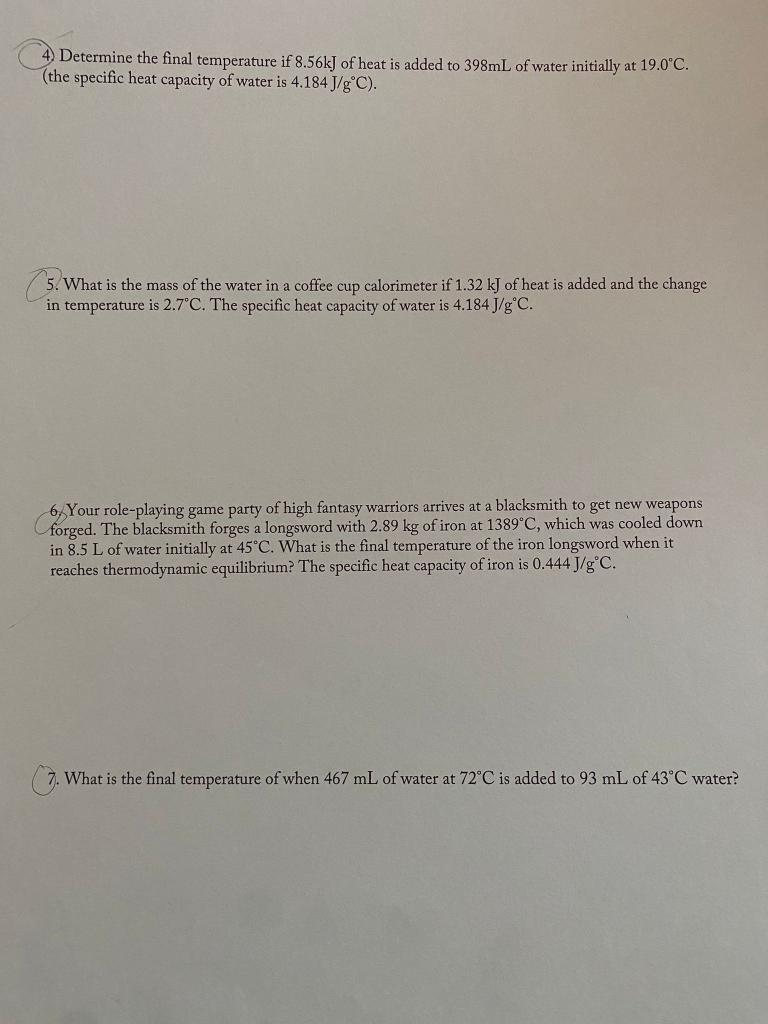 4) Determine the final temperature if 8.56kJ of heat is added to 398mL of water initially at 19.0°C. (the specific heat capacity of water is 4.184 J/g°C).

5. What is the mass of the water in a coffee cup calorimeter if 1.32 kJ of heat is added and the change in temperature is 2.7°C. The specific heat capacity of water is 4.184 J/g°C.

6. Your role-playing game party of high fantasy warriors arrives at a blacksmith to get new weapons forged. The blacksmith forges a longsword with 2.89 kg of iron at 1389°C, which was cooled down in 8.5 L of water initially at 45°C. What is the final temperature of the iron longsword when it reaches thermodynamic equilibrium? The specific heat capacity of iron is 0.444 J/g°C.

7. What is the final temperature of when 467 mL of water at 72°C is added to 93 mL of 43°C water?